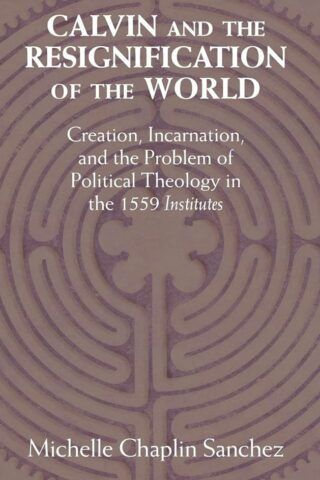 CALVIN AND THE RESIGNIFICATION OF THE WORLD

Creation, Incarnation, and the Problem of Political Theology in the 1559 Institutes

Michelle Chaplin Sanchez